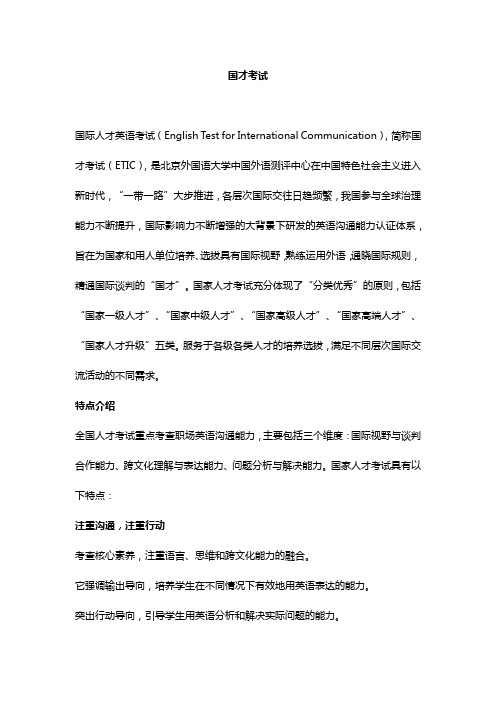 国才考试

国际人才英语考试（English Test for International Communication），简称国才考试（ETIC），是北京外国语大学中国外语测评中心在中国特色社会主义进入新时代，“一带一路”大步推进，各层次国际交往日趋频繁，我国参与全球治理能力不断提升，国际影响力不断增强的大背景下研发的英语沟通能力认证体系，旨在为国家和用人单位培养、选拔具有国际视野，熟练运用外语，通晓国际规则，精通国际谈判的“国才”。国家人才考试充分体现了“分类优秀”的原则，包括“国家一级人才”、“国家中级人才”、“国家高级人才”、“国家高端人才”、“国家人才升级”五类。服务于各级各类人才的培养选拔，满足不同层次国际交流活动的不同需求。

特点介绍

全国人才考试重点考查职场英语沟通能力，主要包括三个维度：国际视野与谈判合作能力、跨文化理解与表达能力、问题分析与解决能力。国家人才考试具有以下特点：

注重沟通，注重行动

考查核心素养，注重语言、思维和跨文化能力的融合。

它强调输出导向，培养学生在不同情况下有效地用英语表达的能力。

突出行动导向，引导学生用英语分析和解决实际问题的能力。